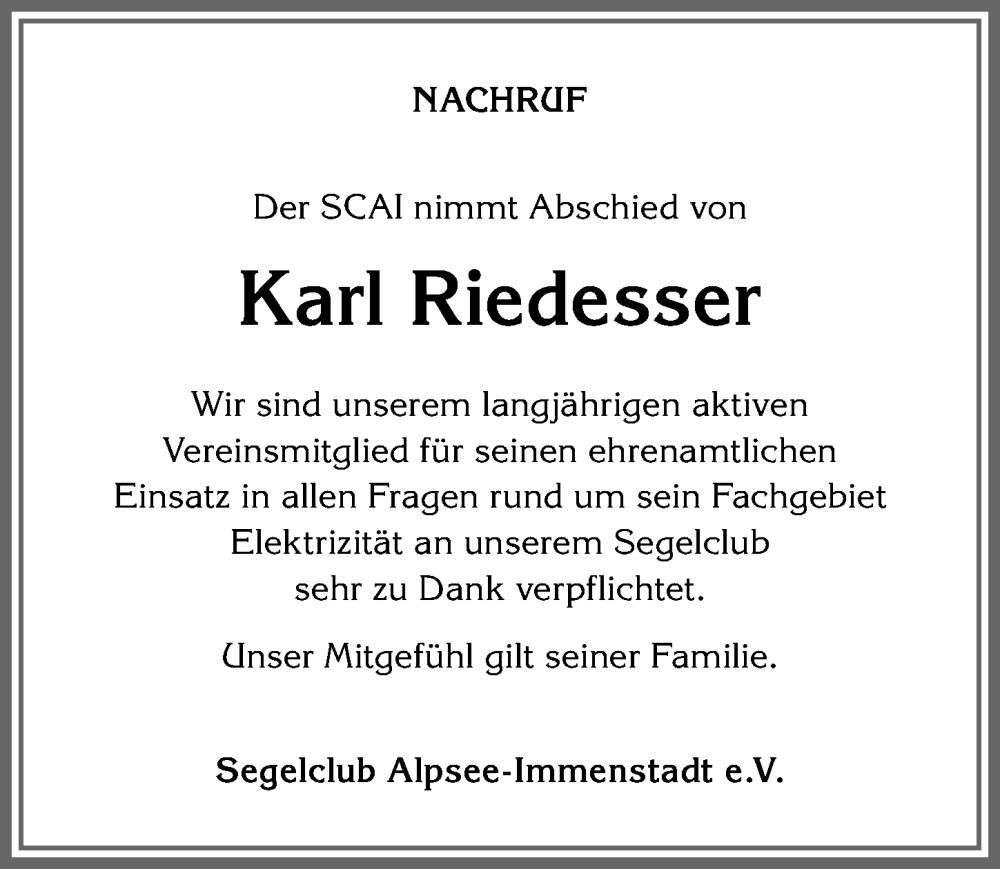 NACHRUF

Der SCAI nimmt Abschied von

Karl Riedesser

Wir sind unserem langjährigen aktiven Vereinsmitglied für seinen ehrenamtlichen Einsatz in allen Fragen rund um sein Fachgebiet Elektrizität an unserem Segelclub sehr zu Dank verpflichtet.

Unser Mitgefühl gilt seiner Familie.

Segelclub Alpsee-Immenstadt e.V.